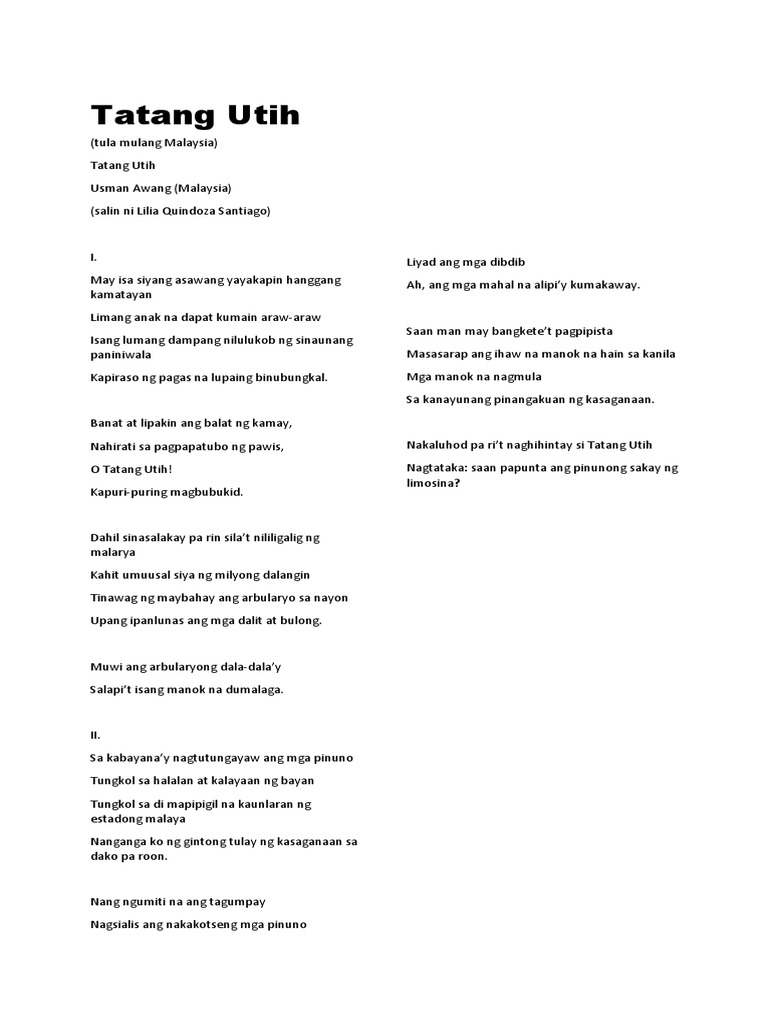 Tatang Utih

(tula mulang Malaysia)

Tatang Utih

Usman Awang (Malaysia)

(salin ni Lilia Quindoza Santiago)

I.

May isa siyang asawang yayakapin hanggang kamatayan

Limang anak na dapat kumain araw-araw

Isang lumang dampang nilulukob ng sinaunang paniniwala

Kapiraso ng pagas na lupaing binubungkal.

Banat at lipakin ang balat ng kamay,

Nahirati sa pagpapatubo ng pawis,

O Tatang Utih!

Kapuri-puring magbubukid.

Dahil sinasalakay pa rin sila't nililigalig ng malarya

Kahit umuusal siya ng milyong dalangin

Tinawag ng maybahay ang arbularyo sa nayon

Upang ipanlunas ang mga dalit at bulong.

Muwi ang arbularyong dala-dala'y

Salapi't isang manok na dumalaga.

II.

Sa kabayana'y nagtutungayaw ang mga pinuno

Tungkol sa halalan at kalayaan ng bayan

Tungkol sa di mapipigil na kaunlaran ng estadong malaya

Nanganga ko ng gintong tulay ng kasaganaan sa dako pa roon.

Nang ngumiti na ang tagumpay

Nagsialis ang nakakotseng mga pinuno

Liyad ang mga dibdib

Ah, ang mga mahal na alipi'y kumakaway.

Saan man may bangkete't pagpipista

Masasarap ang ihaw na manok na hain sa kanila

Mga manok na nagmula

Sa kanayunang pinangakuan ng kasaganaan.

Nakaluhod pa ri't naghihintay si Tatang Utih

Nagtataka: saan papunta ang pinunong sakay ng limosina?